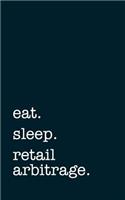 eat.

sleep.

retail arbitrage.